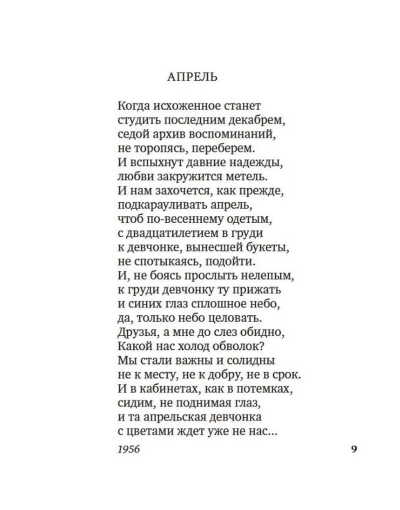 АПРЕЛЬ

Когда исхоженное станет
студить последним декабрем,
седой архив воспоминаний,
не торопясь, переберем.
И вспыхнут давние надежды,
любви закружится метель.
И нам захочется, как прежде,
подкарауливать апрель,
чтоб по-весеннему одетым,
с двадцатилетием в груди
к девчонке, вынесшей букеты,
не спотыкаясь, подойти.
И, не боясь прослыть нелепым,
к груди девчонку ту прижать
и синих глаз сплошное небо,
да, только небо целовать.
Друзья, а мне до слез обидно,
Какой нас холод обволок?
Мы стали важны и солидны
не к месту, не к добру, не в срок.
И в кабинетах, как в потемках,
сидим, не поднимая глаз,
и та апрельская девчонка
с цветами ждет уже не нас...

1956

9